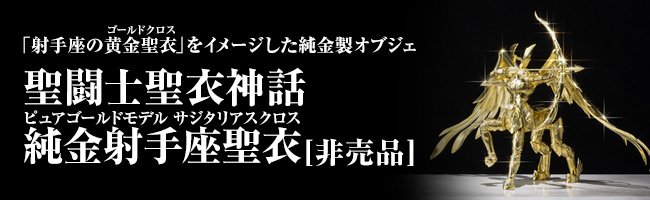 ゴールドクロス
「射手座の黄金聖衣」をイメージした純金製オブジェ

聖闘士聖衣神話
ピュアゴールドモデル サジタリアスクロス
純金射手座聖衣[非売品]